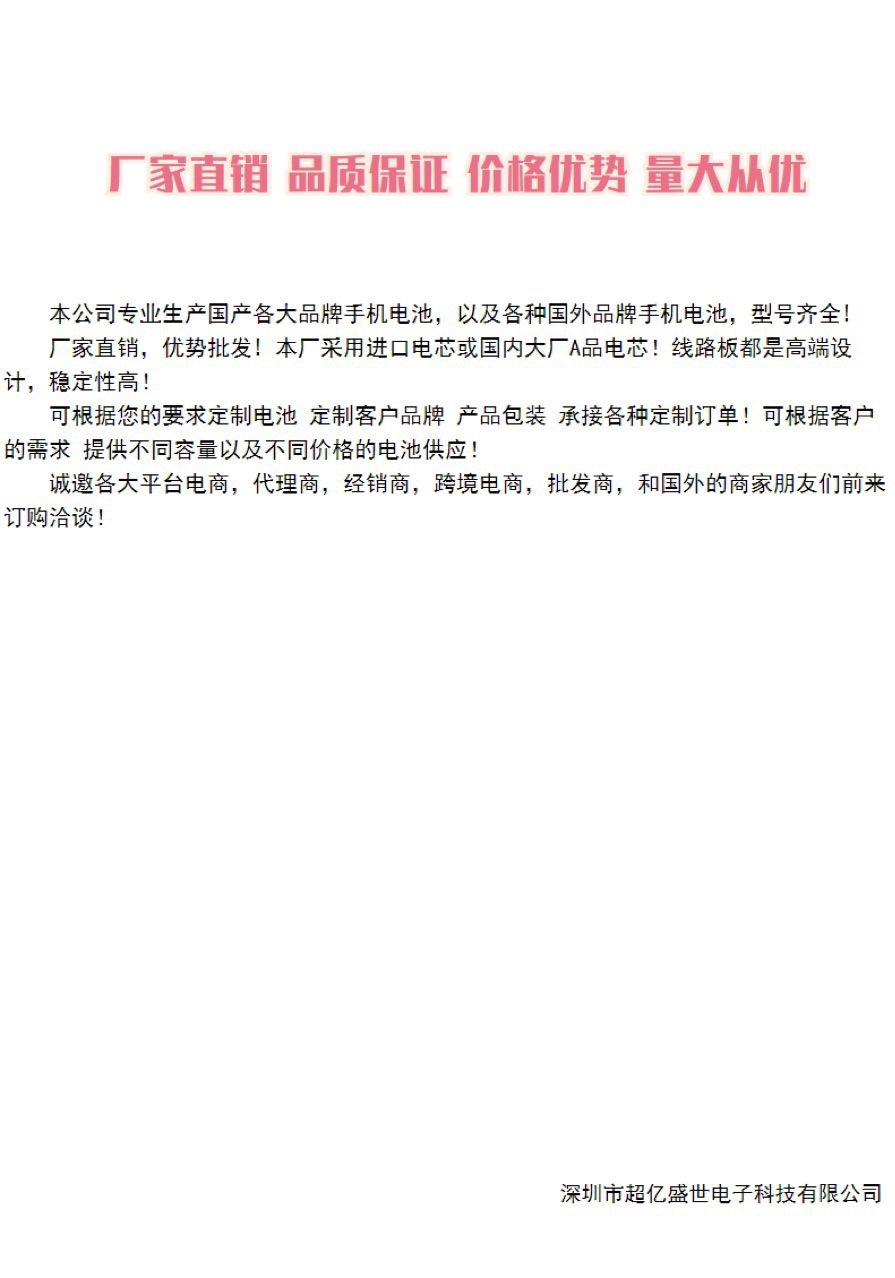 厂家直销 品质保证 价格优势 量大从优

本公司专业生产国产各大品牌手机电池，以及各种国外品牌手机电池，型号齐全！

厂家直销，优势批发！本厂采用进口电芯或国内大厂A品电芯！线路板都是高端设计，稳定性高！

可根据您的要求定制电池 定制客户品牌 产品包装 承接各种定制订单！可根据客户的需求 提供不同容量以及不同价格的电池供应！

诚邀各大平台电商，代理商，经销商，跨境电商，批发商，和国外的商家朋友们前来订购洽谈！

深圳市超亿盛世电子科技有限公司